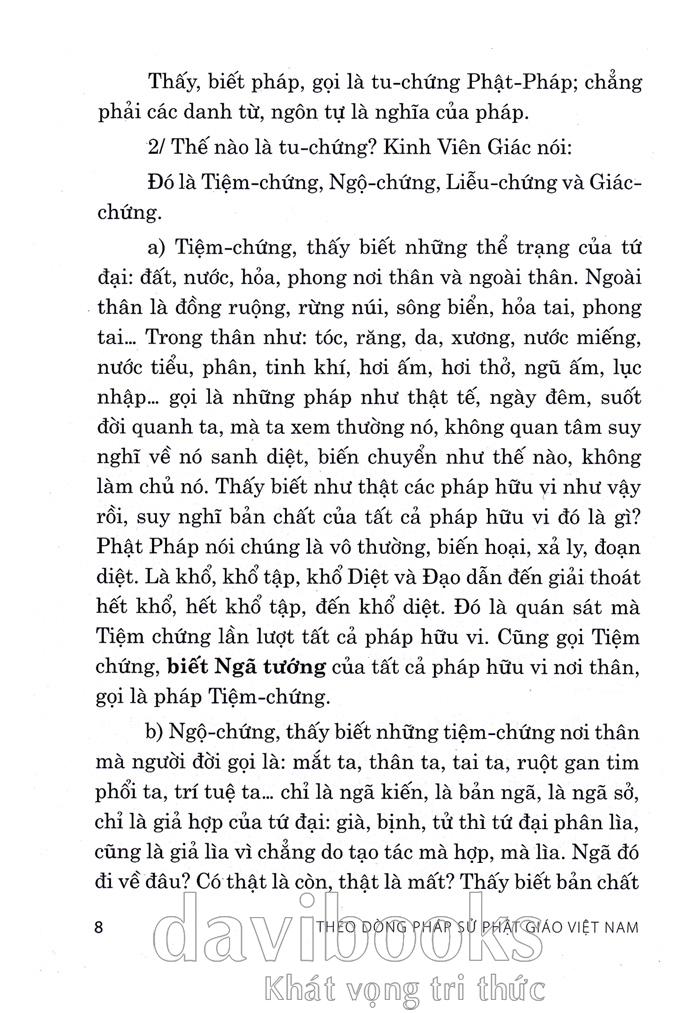 Thấy, biết pháp, gọi là tu-chứng Phật-Pháp; chẳng phải các danh từ, ngôn tự là nghĩa của pháp.

2/ Thế nào là tu-chứng? Kinh Viên Giác nói:

Đó là Tiệm-chứng, Ngộ-chứng, Liễu-chứng và Giác-chứng.

a) Tiệm-chứng, thấy biết những thể trạng của tứ đại: đất, nước, hỏa, phong nơi thân và ngoài thân. Ngoài thân là đồng ruộng, rừng núi, sông biển, hỏa tai, phong tai... Trong thân như: tóc, răng, da, xương, nước miếng, nước tiểu, phân, tinh khí, hơi ấm, hơi thở, ngũ ấm, lục nhập... gọi là những pháp như thật tế, ngày đêm, suốt đời quanh ta, mà ta xem thường nó, không quan tâm suy nghĩ về nó sanh diệt, biến chuyển như thế nào, không làm chủ nó. Thấy biết như thật các pháp hữu vi như vậy rồi, suy nghĩ bản chất của tất cả pháp hữu vi đó là gì? Phật Pháp nói chúng là vô thường, biến hoại, xả ly, đoạn diệt. Là khổ, khổ tập, khổ Diệt và Đạo dẫn đến giải thoát hết khổ, hết khổ tập, đến khổ diệt. Đó là quán sát mà Tiệm chứng lần lượt tất cả pháp hữu vi. Cũng gọi Tiệm chứng, biết Ngã tướng của tất cả pháp hữu vi nơi thân, gọi là pháp Tiệm-chứng.

b) Ngộ-chứng, thấy biết những tiệm-chứng nơi thân mà người đời gọi là: mắt ta, thân ta, tai ta, ruột gan tim phổi ta, trí tuệ ta... chỉ là ngã kiến, là bản ngã, là ngã sở, chỉ là giả hợp của tứ đại: già, bịnh, tử thì tứ đại phân lìa, cũng là giả lìa vì chẳng do tạo tác mà hợp, mà lìa. Ngã đó đi về đâu? Có thật là còn, thật là mất? Thấy biết bản chất

8 THEO DÒNG PHÁP SỬ PHẬT GIÁO VIỆT NAM

davibooks
Khát vọng tri thức